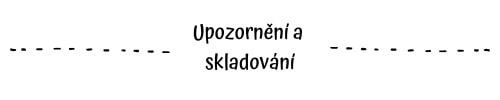 Upozornění a skladování